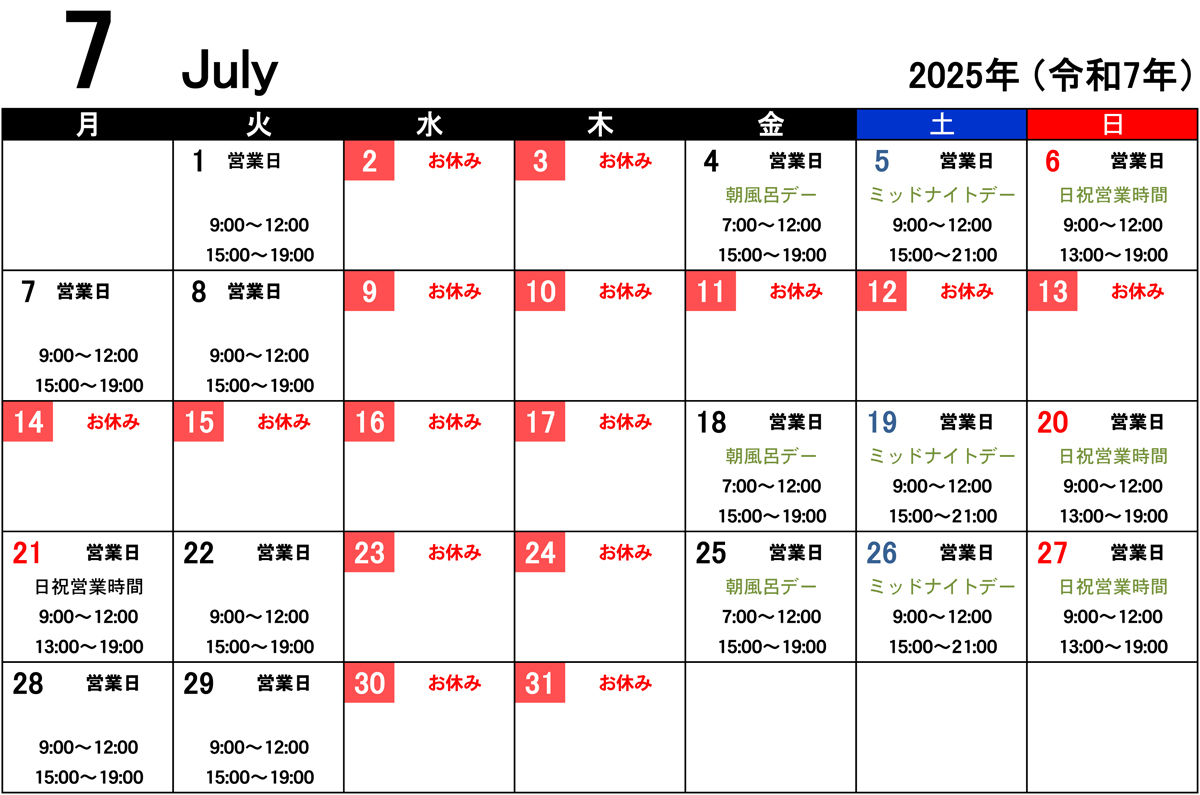 7 July

2025年（令和7年）

| 月 | 火 | 水 | 木 | 金 | 土 | 日 |
|---|---|---|---|---|---|---|
| | 1 営業日 9:00～12:00 15:00～19:00 | 2 お休み | 3 お休み | 4 営業日 朝風呂デー 7:00～12:00 15:00～19:00 | 5 営業日 ミッドナイトデー 9:00～12:00 15:00～21:00 | 6 営業日 日祝営業時間 9:00～12:00 13:00～19:00 |
| 7 営業日 9:00～12:00 15:00～19:00 | 8 営業日 9:00～12:00 15:00～19:00 | 9 お休み | 10 お休み | 11 お休み | 12 お休み | 13 お休み |
| 14 お休み | 15 お休み | 16 お休み | 17 お休み | 18 営業日 朝風呂デー 7:00～12:00 15:00～19:00 | 19 営業日 ミッドナイトデー 9:00～12:00 15:00～21:00 | 20 営業日 日祝営業時間 9:00～12:00 13:00～19:00 |
| 21 営業日 日祝営業時間 9:00～12:00 13:00～19:00 | 22 営業日 9:00～12:00 15:00～19:00 | 23 お休み | 24 お休み | 25 営業日 朝風呂デー 7:00～12:00 15:00～19:00 | 26 営業日 ミッドナイトデー 9:00～12:00 15:00～21:00 | 27 営業日 日祝営業時間 9:00～12:00 13:00～19:00 |
| 28 営業日 9:00～12:00 15:00～19:00 | 29 営業日 9:00～12:00 15:00～19:00 | 30 お休み | 31 お休み | | | |